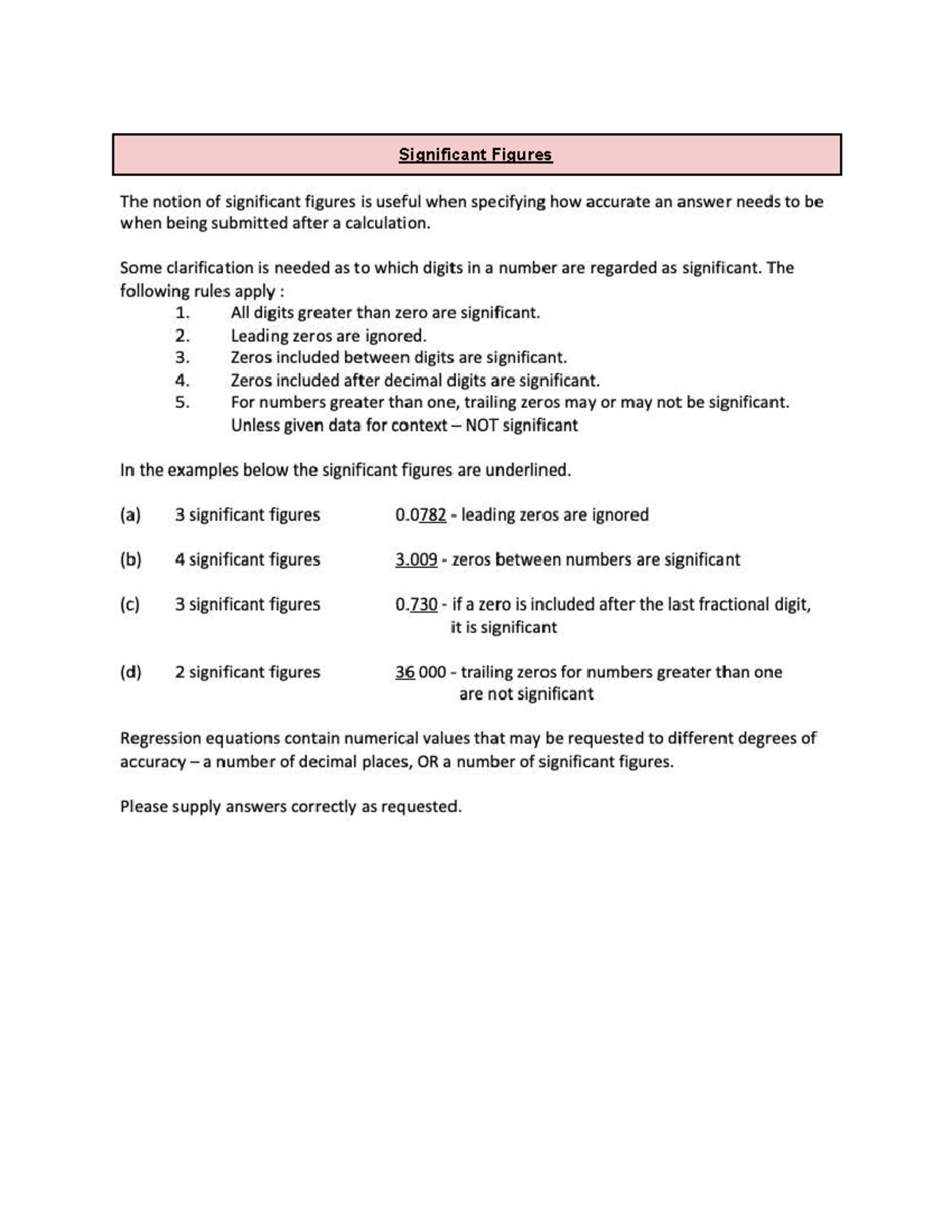 Significant Figures

The notion of significant figures is useful when specifying how accurate an answer needs to be when being submitted after a calculation.

Some clarification is needed as to which digits in a number are regarded as significant. The following rules apply :

1. All digits greater than zero are significant.
2. Leading zeros are ignored.
3. Zeros included between digits are significant.
4. Zeros included after decimal digits are significant.
5. For numbers greater than one, trailing zeros may or may not be significant. Unless given data for context – NOT significant

In the examples below the significant figures are underlined.

(a) 3 significant figures 0.0782 - leading zeros are ignored

(b) 4 significant figures 3.009 - zeros between numbers are significant

(c) 3 significant figures 0.730 - if a zero is included after the last fractional digit, it is significant

(d) 2 significant figures 36 000 - trailing zeros for numbers greater than one are not significant

Regression equations contain numerical values that may be requested to different degrees of accuracy – a number of decimal places, OR a number of significant figures.

Please supply answers correctly as requested.